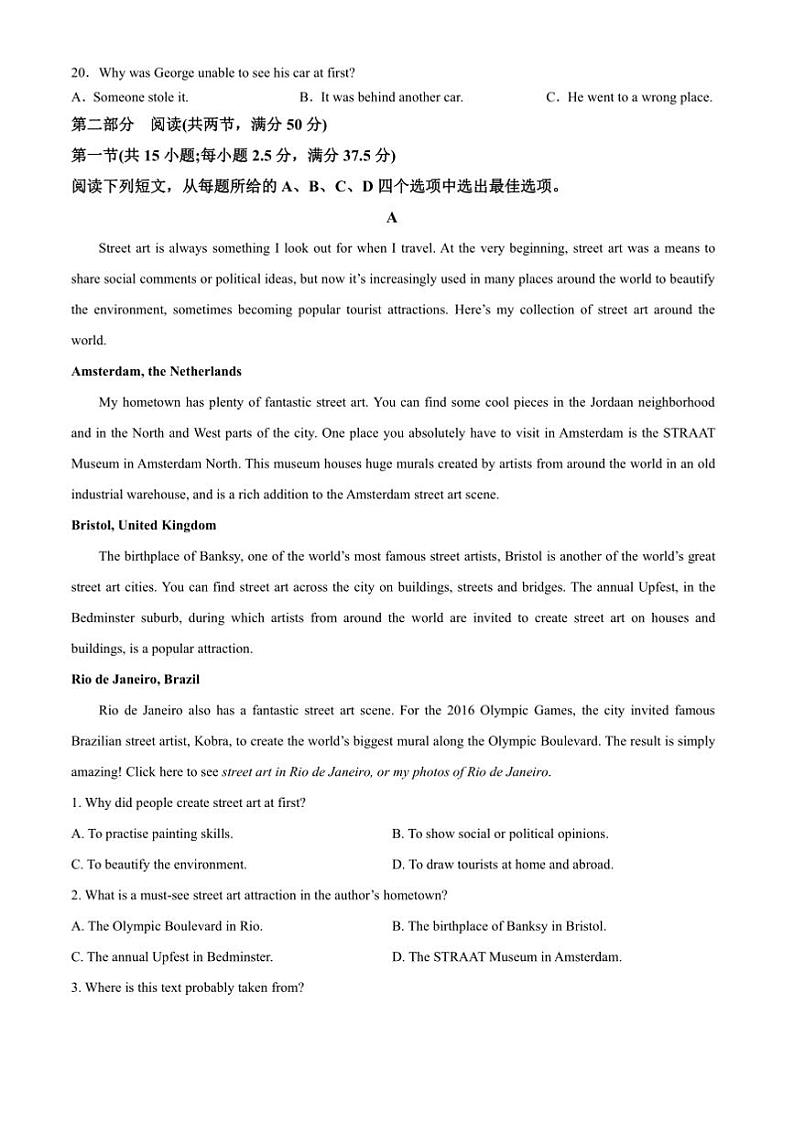 20．Why was George unable to see his car at first?

A．Someone stole it.　　B．It was behind another car.　　C．He went to a wrong place.

第二部分　阅读(共两节，满分 50 分)

第一节(共 15 小题;每小题 2.5 分，满分 37.5 分)

阅读下列短文，从每题所给的 A、B、C、D 四个选项中选出最佳选项。

A

Street art is always something I look out for when I travel. At the very beginning, street art was a means to share social comments or political ideas, but now it's increasingly used in many places around the world to beautify the environment, sometimes becoming popular tourist attractions. Here's my collection of street art around the world.

Amsterdam, the Netherlands

My hometown has plenty of fantastic street art. You can find some cool pieces in the Jordaan neighborhood and in the North and West parts of the city. One place you absolutely have to visit in Amsterdam is the STRAAT Museum in Amsterdam North. This museum houses huge murals created by artists from around the world in an old industrial warehouse, and is a rich addition to the Amsterdam street art scene.

Bristol, United Kingdom

The birthplace of Banksy, one of the world's most famous street artists, Bristol is another of the world's great street art cities. You can find street art across the city on buildings, streets and bridges. The annual Upfest, in the Bedminster suburb, during which artists from around the world are invited to create street art on houses and buildings, is a popular attraction.

Rio de Janeiro, Brazil

Rio de Janeiro also has a fantastic street art scene. For the 2016 Olympic Games, the city invited famous Brazilian street artist, Kobra, to create the world's biggest mural along the Olympic Boulevard. The result is simply amazing! Click here to see street art in Rio de Janeiro, or my photos of Rio de Janeiro.

1. Why did people create street art at first?

A. To practise painting skills.　　B. To show social or political opinions.

C. To beautify the environment.　　D. To draw tourists at home and abroad.

2. What is a must-see street art attraction in the author's hometown?

A. The Olympic Boulevard in Rio.　　B. The birthplace of Banksy in Bristol.

C. The annual Upfest in Bedminster.　　D. The STRAAT Museum in Amsterdam.

3. Where is this text probably taken from?